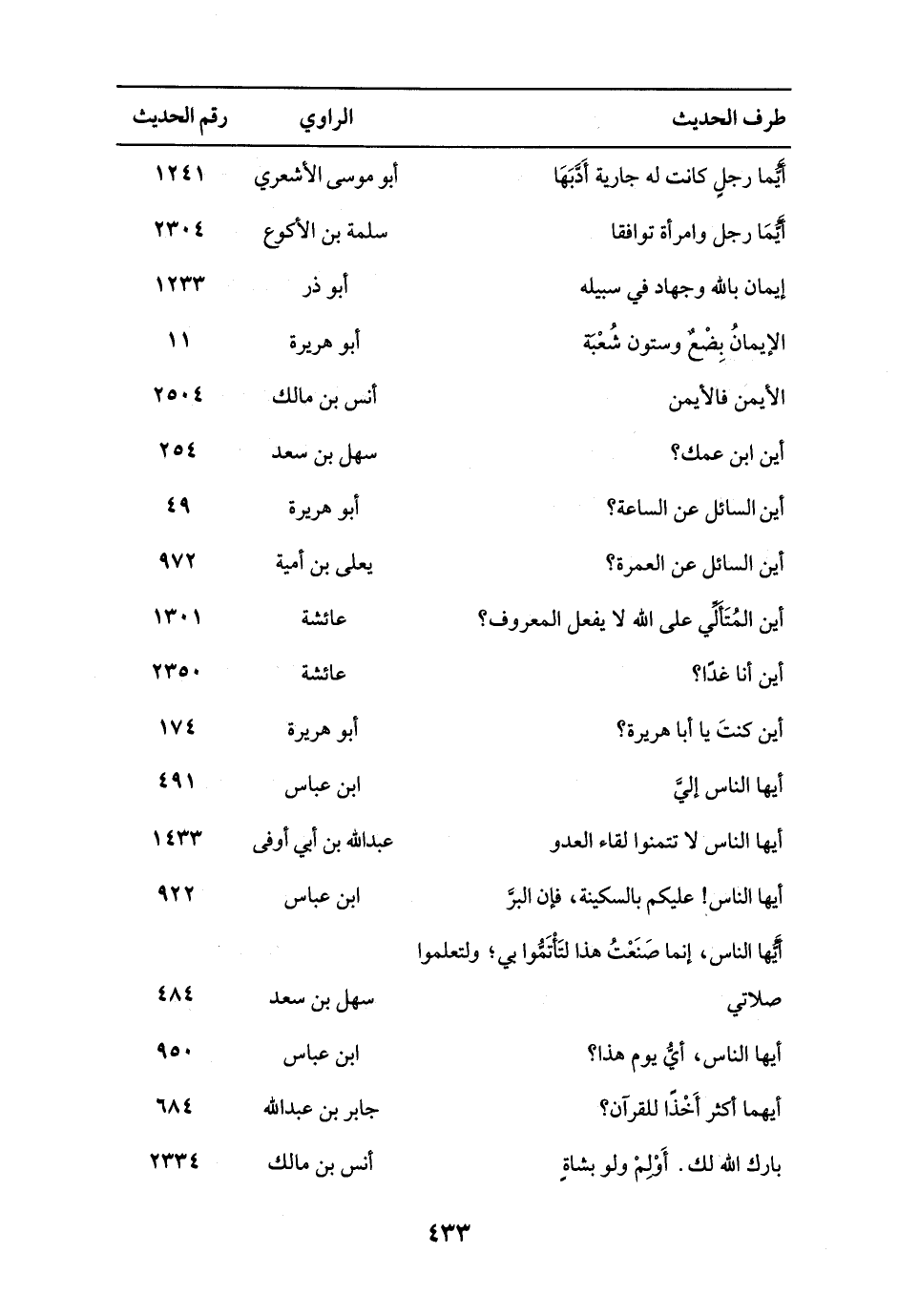 | طرف الحديث | الراوي | رقم الحديث |
|---|---|---|
| أَيُّما رجلٍ كانت له جارية أَدَّبَهَا | أبو موسى الأشعري | ١٢٤١ |
| أَيُّمَا رجل وامرأة توافقا | سلمة بن الأكوع | ٢٣٠٤ |
| إيمان بالله وجهاد في سبيله | أبو ذر | ١٢٣٣ |
| الإيمانُ بِضْعٌ وستون شُعْبَة | أبو هريرة | ١١ |
| الأيمن فالأيمن | أنس بن مالك | ٢٥٠٤ |
| أين ابن عمك؟ | سهل بن سعد | ٢٥٤ |
| أين السائل عن الساعة؟ | أبو هريرة | ٤٩ |
| أين السائل عن العمرة؟ | يعلى بن أمية | ٩٧٢ |
| أين المُتَأَلِّي على الله لا يفعل المعروف؟ | عائشة | ١٣٠١ |
| أين أنا غدًا؟ | عائشة | ٢٣٥٠ |
| أين كنتَ يا أبا هريرة؟ | أبو هريرة | ١٧٤ |
| أيها الناس إليَّ | ابن عباس | ٤٩١ |
| أيها الناس لا تتمنوا لقاء العدو | عبدالله بن أبي أوفى | ١٤٣٣ |
| أيها الناس! عليكم بالسكينة، فإن البرَّ | ابن عباس | ٩٢٢ |
| أَيُّها الناس، إنما صَنَعْتُ هذا لتَأْتَمُّوا بي؛ ولتعلموا صلاتي | سهل بن سعد | ٤٨٤ |
| أيها الناس، أيُّ يوم هذا؟ | ابن عباس | ٩٥٠ |
| أيهما أكثر أَخْذًا للقرآن؟ | جابر بن عبدالله | ٦٨٤ |
| بارك الله لك. أَوْلِمْ ولو بشاةٍ | أنس بن مالك | ٢٣٣٤ |

٤٣٣